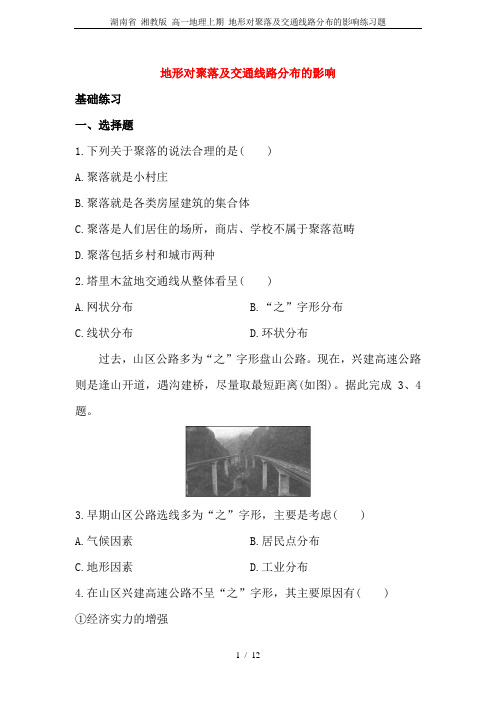 湖南省 湘教版 高一地理上期 地形对聚落及交通线路分布的影响练习题

地形对聚落及交通线路分布的影响

基础练习

一、选择题

1.下列关于聚落的说法合理的是(　　)

A.聚落就是小村庄

B.聚落就是各类房屋建筑的集合体

C.聚落是人们居住的场所，商店、学校不属于聚落范畴

D.聚落包括乡村和城市两种

2.塔里木盆地交通线从整体看呈(　　)

A.网状分布

B.“之”字形分布

C.线状分布

D.环状分布

过去，山区公路多为“之”字形盘山公路。现在，兴建高速公路则是逢山开道，遇沟建桥，尽量取最短距离(如图)。据此完成 3、4 题。

3.早期山区公路选线多为“之”字形，主要是考虑(　　)

A.气候因素

B.居民点分布

C.地形因素

D.工业分布

4.在山区兴建高速公路不呈“之”字形，其主要原因有(　　)

①经济实力的增强

1 / 12